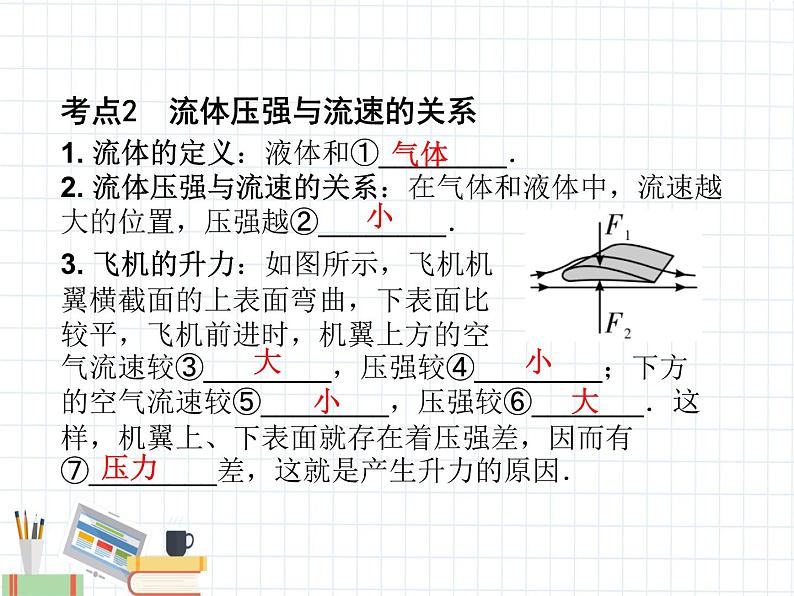 考点2 流体压强与流速的关系

1.流体的定义：液体和①气体.

2.流体压强与流速的关系：在气体和液体中，流速越大的位置，压强越②小.

3.飞机的升力：如图所示，飞机机翼横截面的上表面弯曲，下表面比较平，飞机前进时，机翼上方的空气流速较③大，压强较④小；下方的空气流速较⑤小，压强较⑥大.这样，机翼上、下表面就存在着压强差，因而有⑦压力差，这就是产生升力的原因.

$F_1$
$F_2$